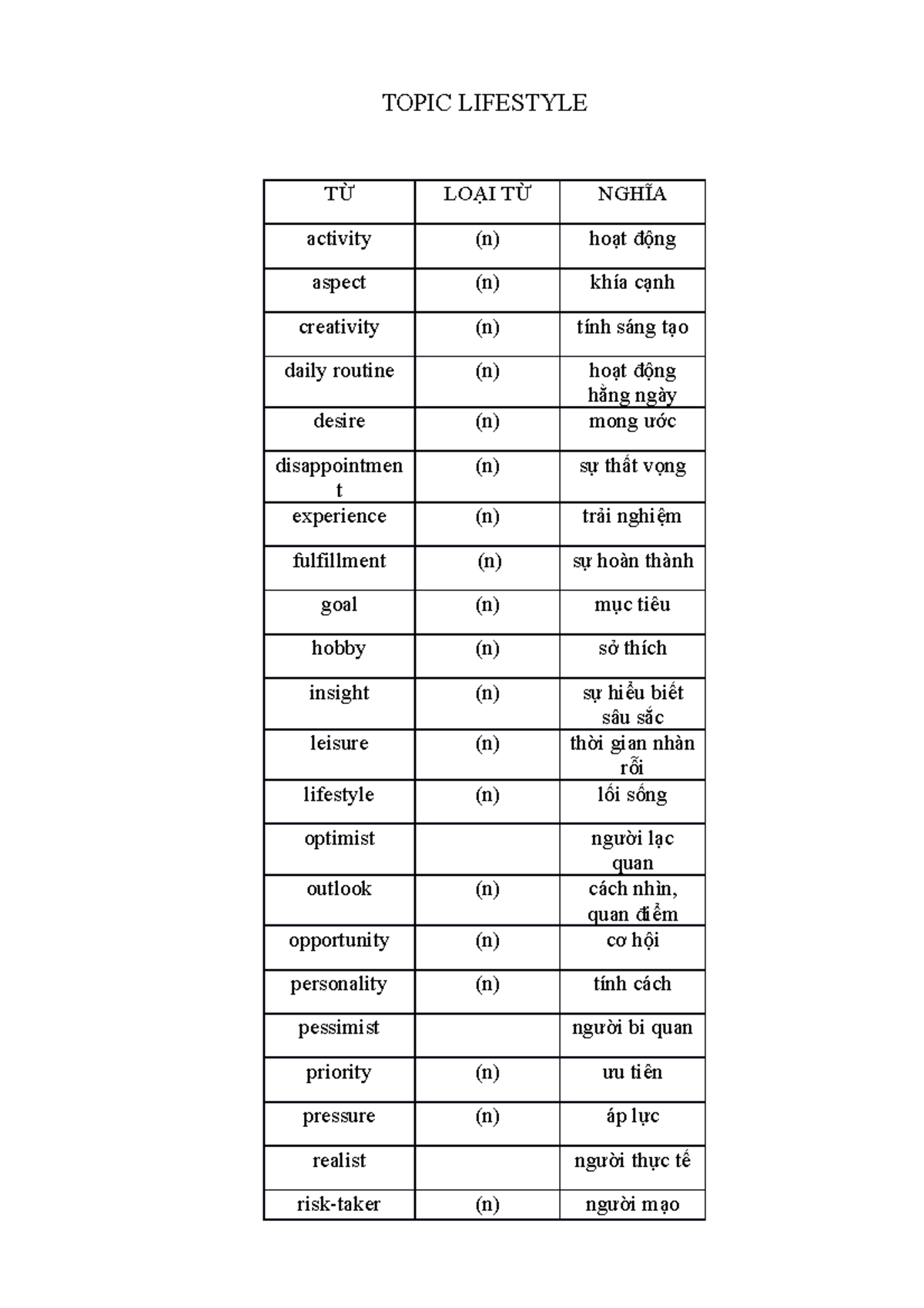 TOPIC LIFESTYLE

| TỪ | LOẠI TỪ | NGHĨA |
|---|---|---|
| activity | (n) | hoạt động |
| aspect | (n) | khía cạnh |
| creativity | (n) | tính sáng tạo |
| daily routine | (n) | hoạt động hằng ngày |
| desire | (n) | mong ước |
| disappointment | (n) | sự thất vọng |
| experience | (n) | trải nghiệm |
| fulfillment | (n) | sự hoàn thành |
| goal | (n) | mục tiêu |
| hobby | (n) | sở thích |
| insight | (n) | sự hiểu biết sâu sắc |
| leisure | (n) | thời gian nhàn rỗi |
| lifestyle | (n) | lối sống |
| optimist | | người lạc quan |
| outlook | (n) | cách nhìn, quan điểm |
| opportunity | (n) | cơ hội |
| personality | (n) | tính cách |
| pessimist | | người bi quan |
| priority | (n) | ưu tiên |
| pressure | (n) | áp lực |
| realist | | người thực tế |
| risk-taker | (n) | người mạo |